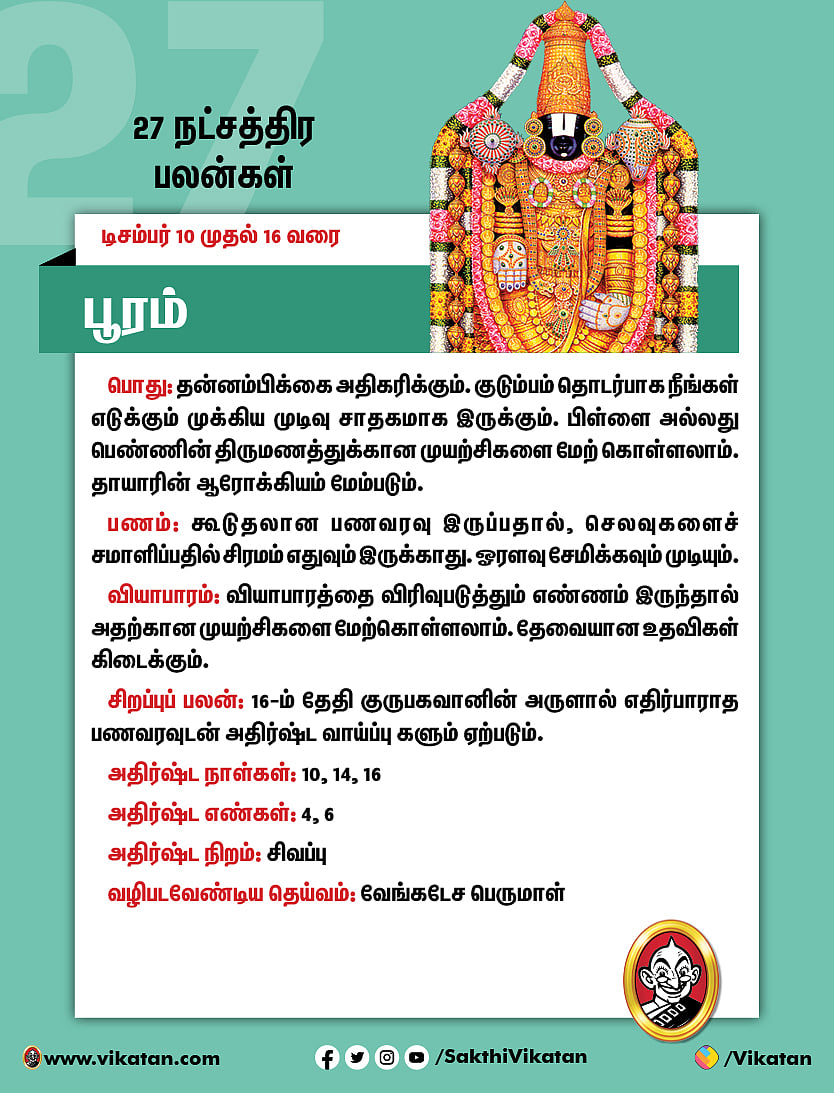 27

27 நட்சத்திர பலன்கள்

டிசம்பர் 10 முதல் 16 வரை

பூரம்

பொது: தன்னம்பிக்கை அதிகரிக்கும். குடும்பம் தொடர்பாக நீங்கள் எடுக்கும் முக்கிய முடிவு சாதகமாக இருக்கும். பிள்ளை அல்லது பெண்ணின் திருமணத்துக்கான முயற்சிகளை மேற் கொள்ளலாம். தாயாரின் ஆரோக்கியம் மேம்படும்.

பணம்: கூடுதலான பணவரவு இருப்பதால், செலவுகளைச் சமாளிப்பதில் சிரமம் எதுவும் இருக்காது. ஓரளவு சேமிக்கவும் முடியும்.

வியாபாரம்: வியாபாரத்தை விரிவுபடுத்தும் எண்ணம் இருந்தால் அதற்கான முயற்சிகளை மேற்கொள்ளலாம். தேவையான உதவிகள் கிடைக்கும்.

சிறப்புப் பலன்: 16-ம் தேதி குருபகவானின் அருளால் எதிர்பாராத பணவரவுடன் அதிர்ஷ்ட வாய்ப்பு களும் ஏற்படும்.

அதிர்ஷ்ட நாள்கள்: 10, 14, 16

அதிர்ஷ்ட எண்கள்: 4, 6

அதிர்ஷ்ட நிறம்: சிவப்பு

வழிபடவேண்டிய தெய்வம்: வேங்கடேச பெருமாள்

www.vikatan.com

/SakthiVikatan

/Vikatan